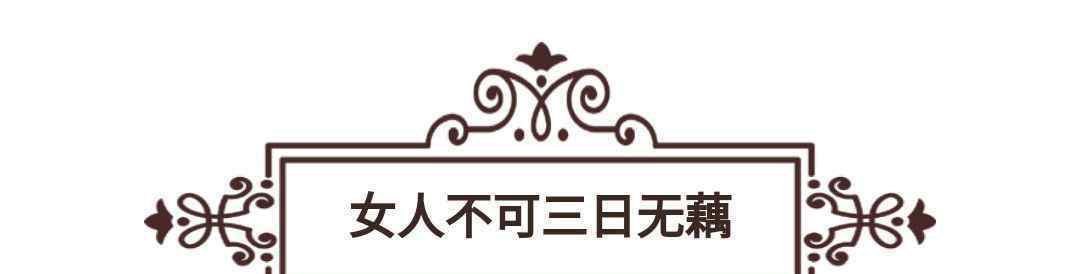 女人不可三日无藕